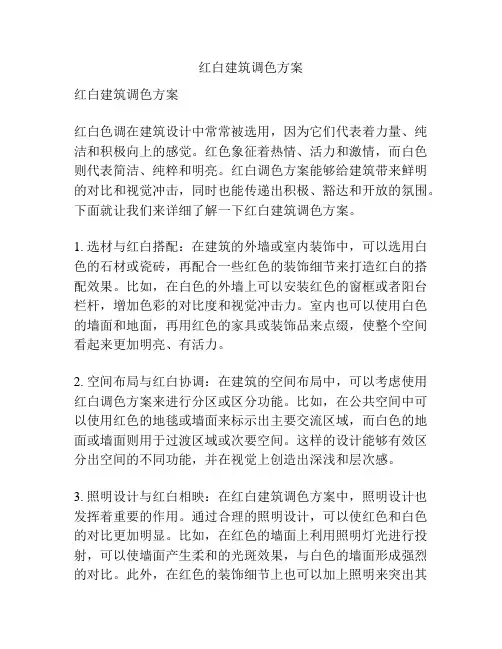 红白建筑调色方案

红白建筑调色方案

红白色调在建筑设计中常常被选用，因为它们代表着力量、纯洁和积极向上的感觉。红色象征着热情、活力和激情，而白色则代表简洁、纯粹和明亮。红白调色方案能够给建筑带来鲜明的对比和视觉冲击，同时也能传递出积极、豁达和开放的氛围。下面就让我们来详细了解一下红白建筑调色方案。

1. 选材与红白搭配：在建筑的外墙或室内装饰中，可以选用白色的石材或瓷砖，再配合一些红色的装饰细节来打造红白的搭配效果。比如，在白色的外墙上可以安装红色的窗框或者阳台栏杆，增加色彩的对比度和视觉冲击力。室内也可以使用白色的墙面和地面，再用红色的家具或装饰品来点缀，使整个空间看起来更加明亮、有活力。

2. 空间布局与红白协调：在建筑的空间布局中，可以考虑使用红白调色方案来进行分区或区分功能。比如，在公共空间中可以使用红色的地毯或墙面来标示出主要交流区域，而白色的地面或墙面则用于过渡区域或次要空间。这样的设计能够有效区分出空间的不同功能，并在视觉上创造出深浅和层次感。

3. 照明设计与红白相映：在红白建筑调色方案中，照明设计也发挥着重要的作用。通过合理的照明设计，可以使红色和白色的对比更加明显。比如，在红色的墙面上利用照明灯光进行投射，可以使墙面产生柔和的光斑效果，与白色的墙面形成强烈的对比。此外，在红色的装饰细节上也可以加上照明来突出其